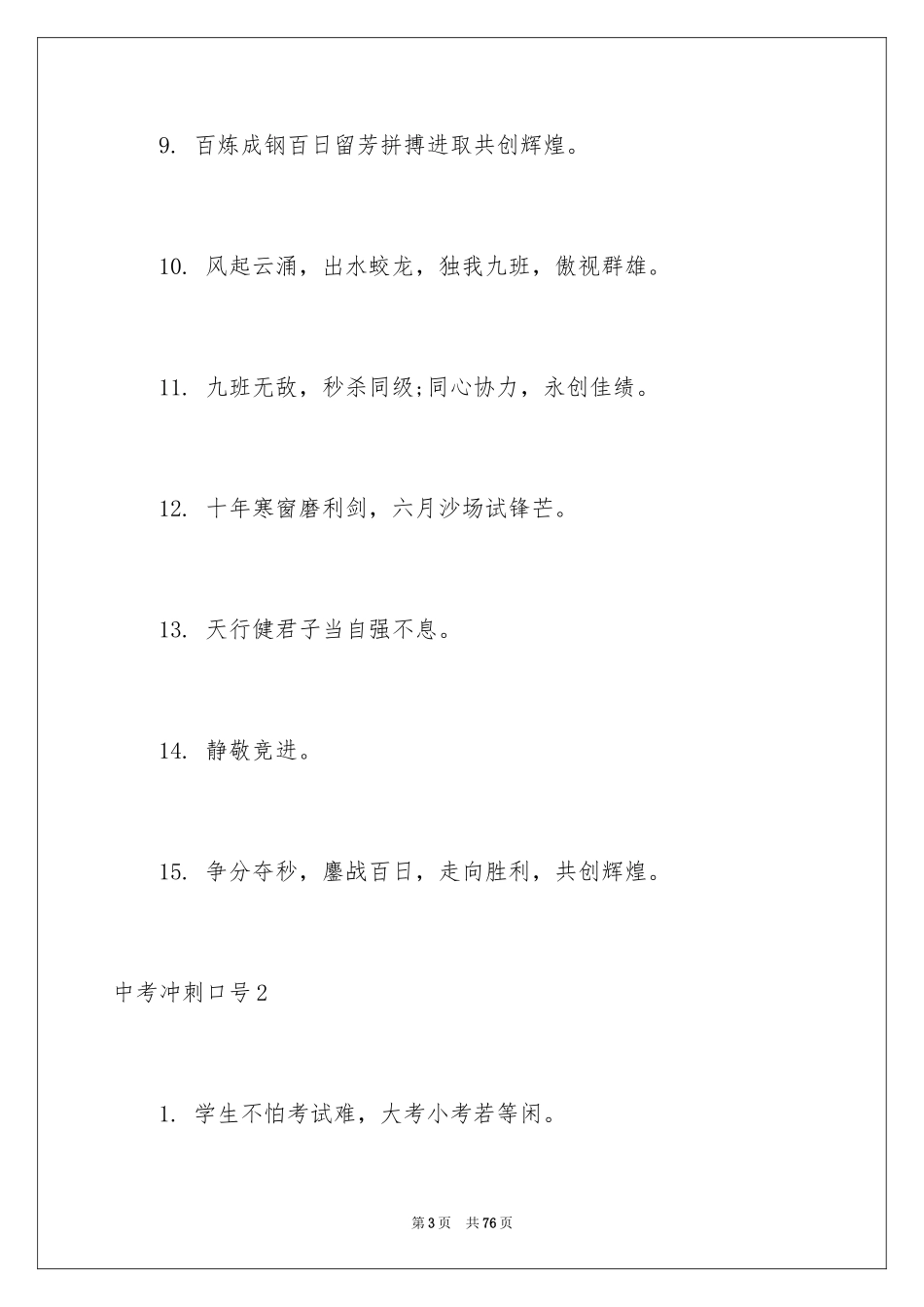 9. 百炼成钢百日留芳拼搏进取共创辉煌。

10. 风起云涌，出水蛟龙，独我九班，傲视群雄。

11. 九班无敌，秒杀同级;同心协力，永创佳绩。

12. 十年寒窗磨利剑，六月沙场试锋芒。

13. 天行健君子当自强不息。

14. 静敬竞进。

15. 争分夺秒，鏖战百日，走向胜利，共创辉煌。

中考冲刺口号2

1. 学生不怕考试难，大考小考若等闲。

第3页 共76页